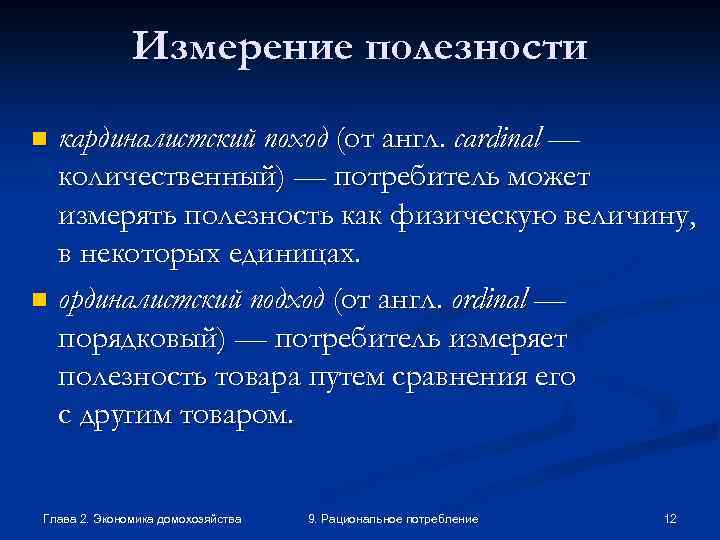 Измерение полезности

кардиналистский поход (от англ. cardinal — количественный) — потребитель может измерять полезность как физическую величину, в некоторых единицах.

ординалистский подход (от англ. ordinal — порядковый) — потребитель измеряет полезность товара путем сравнения его с другим товаром.

Глава 2. Экономика домохозяйства

9. Рациональное потребление

12